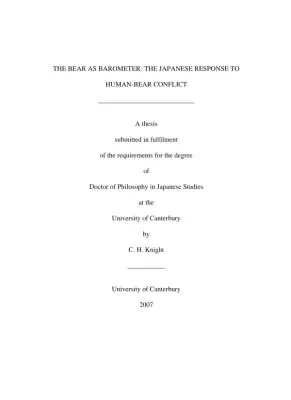 THE BEAR AS BAROMETER: THE JAPANESE RESPONSE TO HUMAN-BEAR CONFLICT

A thesis

submitted in fulfilment

of the requirements for the degree

of

Doctor of Philosophy in Japanese Studies

at the

University of Canterbury

by

C. H. Knight

University of Canterbury

2007